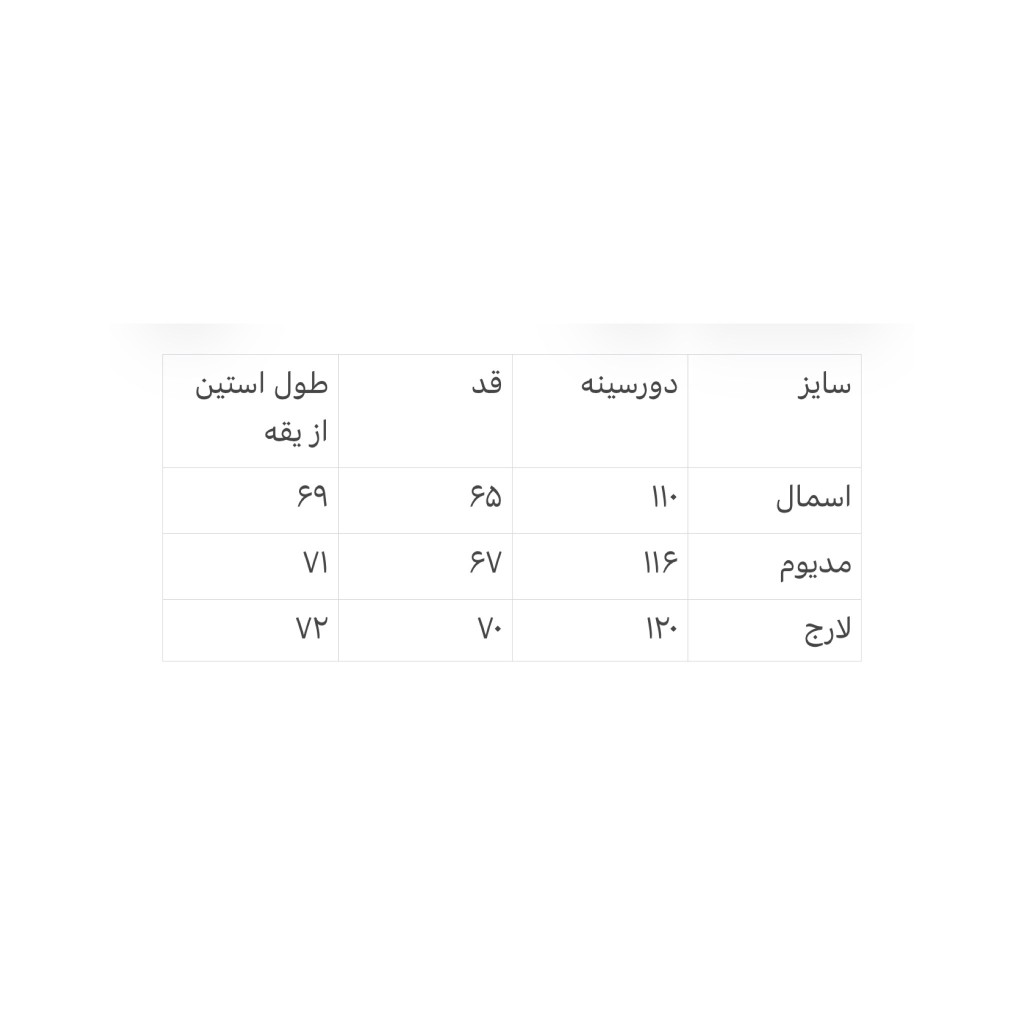 | سایز | دورسینه | قد | طول استین از یقه |
|---|---|---|---|
| اسمال | ۱۱۰ | ۶۵ | ۶۹ |
| مدیوم | ۱۱۶ | ۶۷ | ۷۱ |
| لارج | ۱۲۰ | ۷۰ | ۷۲ |